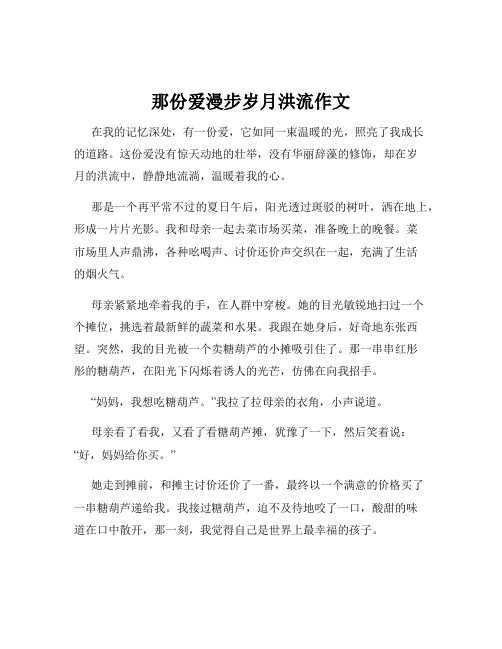 那份爱漫步岁月洪流作文

在我的记忆深处，有一份爱，它如同一束温暖的光，照亮了我成长的道路。这份爱没有惊天动地的壮举，没有华丽辞藻的修饰，却在岁月的洪流中，静静地流淌，温暖着我的心。

那是一个再平常不过的夏日午后，阳光透过斑驳的树叶，洒在地上，形成一片片光影。我和母亲一起去菜市场买菜，准备晚上的晚餐。菜市场里人声鼎沸，各种吆喝声、讨价还价声交织在一起，充满了生活的烟火气。

母亲紧紧地牵着我的手，在人群中穿梭。她的目光敏锐地扫过一个个摊位，挑选着最新鲜的蔬菜和水果。我跟在她身后，好奇地东张西望。突然，我的目光被一个卖糖葫芦的小摊吸引住了。那一串串红彤彤的糖葫芦，在阳光下闪烁着诱人的光芒，仿佛在向我招手。

“妈妈，我想吃糖葫芦。”我拉了拉母亲的衣角，小声说道。

母亲看了看我，又看了看糖葫芦摊，犹豫了一下，然后笑着说：“好，妈妈给你买。”

她走到摊前，和摊主讨价还价了一番，最终以一个满意的价格买了一串糖葫芦递给我。我接过糖葫芦，迫不及待地咬了一口，酸甜的味道在口中散开，那一刻，我觉得自己是世界上最幸福的孩子。